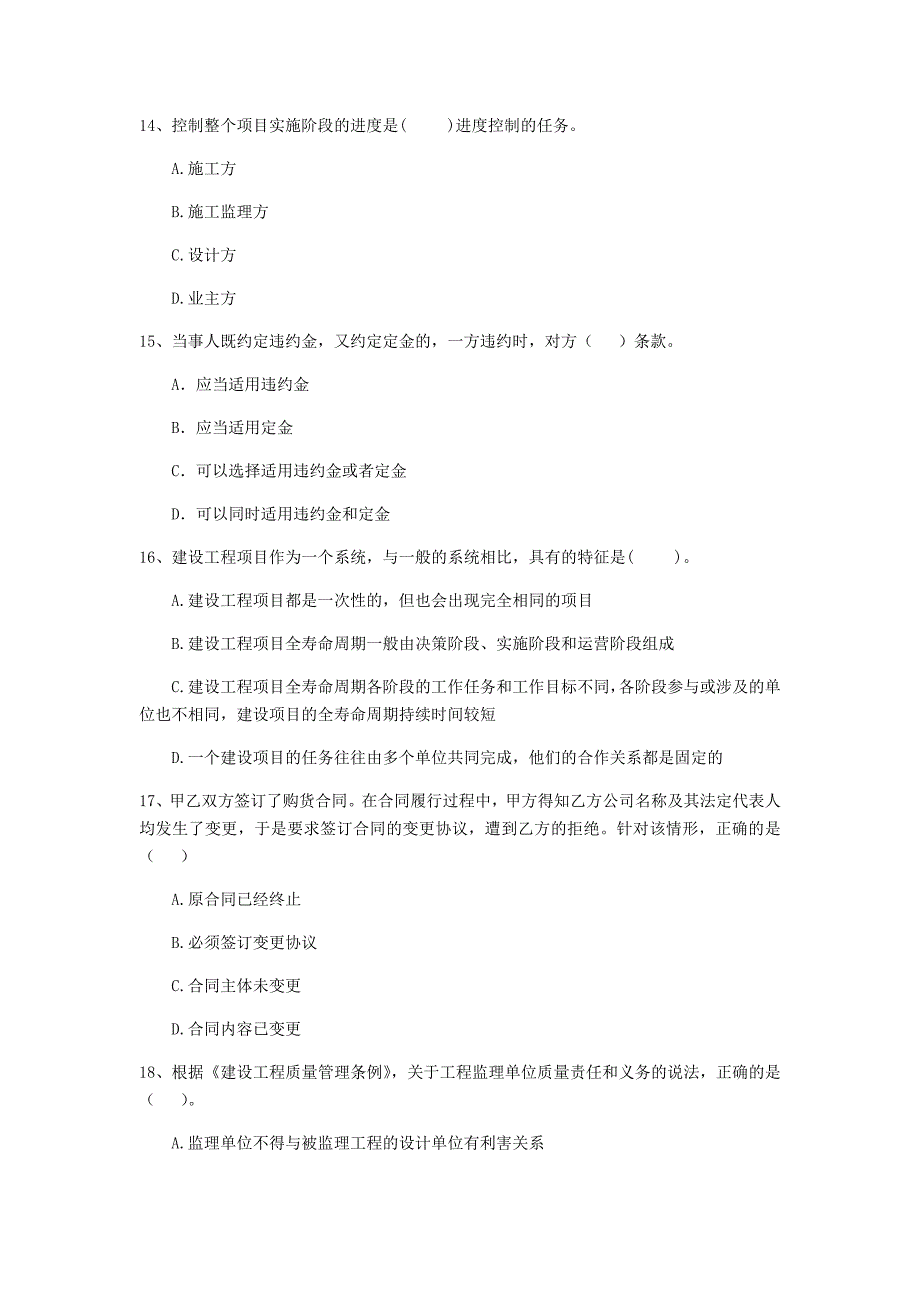 14、控制整个项目实施阶段的进度是(　　)进度控制的任务。

A.施工方

B.施工监理方

C.设计方

D.业主方

15、当事人既约定违约金，又约定定金的，一方违约时，对方（　）条款。

A. 应当适用违约金

B. 应当适用定金

C. 可以选择适用违约金或者定金

D. 可以同时适用违约金和定金

16、建设工程项目作为一个系统，与一般的系统相比，具有的特征是(　　)。

A.建设工程项目都是一次性的，但也会出现完全相同的项目

B.建设工程项目全寿命周期一般由决策阶段、实施阶段和运营阶段组成

C.建设工程项目全寿命周期各阶段的工作任务和工作目标不同,各阶段参与或涉及的单位也不相同，建设项目的全寿命周期持续时间较短

D.一个建设项目的任务往往由多个单位共同完成，他们的合作关系都是固定的

17、甲乙双方签订了购货合同。在合同履行过程中，甲方得知乙方公司名称及其法定代表人均发生了变更，于是要求签订合同的变更协议，遭到乙方的拒绝。针对该情形，正确的是（　）

A.原合同已经终止

B.必须签订变更协议

C.合同主体未变更

D.合同内容已变更

18、根据《建设工程质量管理条例》，关于工程监理单位质量责任和义务的说法，正确的是（　）。

A.监理单位不得与被监理工程的设计单位有利害关系